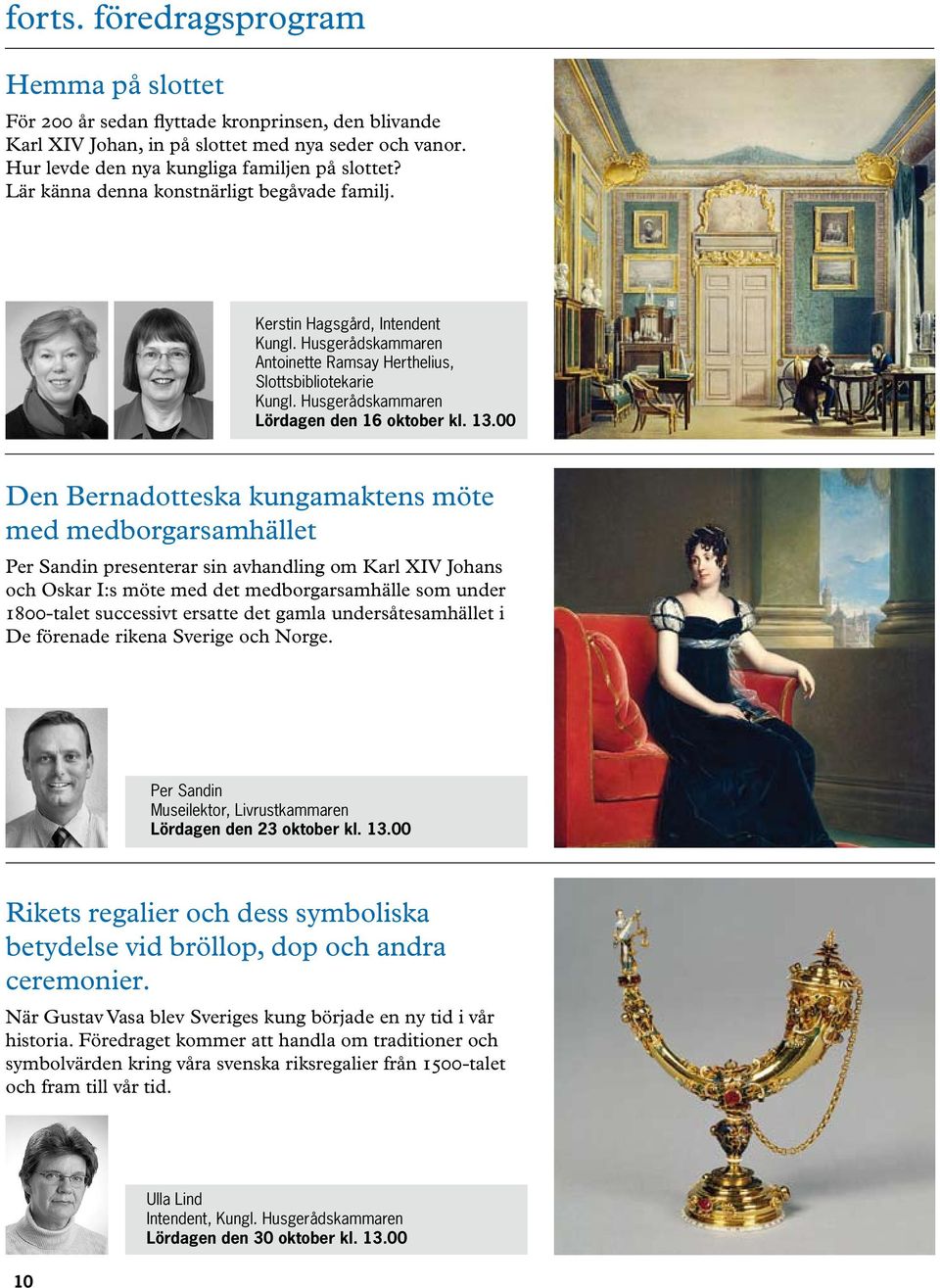 forts. föredragsprogram

Hemma på slottet

För 200 år sedan flyttade kronprinsen, den blivande Karl XIV Johan, in på slottet med nya seder och vanor. Hur levde den nya kungliga familjen på slottet? Lär känna denna konstnärligt begåvade familj.

Kerstin Hagsgård, Intendent
Kungl. Husgerådskammaren
Antoinette Ramsay Herthelius, Slottsbibliotekarie
Kungl. Husgerådskammaren
Lördagen den 16 oktober kl. 13.00

Den Bernadotteska kungamaktens möte med medborgarsamhället

Per Sandin presenterar sin avhandling om Karl XIV Johans och Oskar I:s möte med det medborgarsamhälle som under 1800-talet successivt ersatte det gamla undersåtesamhället i De förenade rikena Sverige och Norge.

Per Sandin
Museilektor, Livrustkammaren
Lördagen den 23 oktober kl. 13.00

Rikets regalier och dess symboliska betydelse vid bröllop, dop och andra ceremonier.

När Gustav Vasa blev Sveriges kung började en ny tid i vår historia. Föredraget kommer att handla om traditioner och symbolvärden kring våra svenska riksregalier från 1500-talet och fram till vår tid.

Ulla Lind
Intendent, Kungl. Husgerådskammaren
Lördagen den 30 oktober kl. 13.00

10